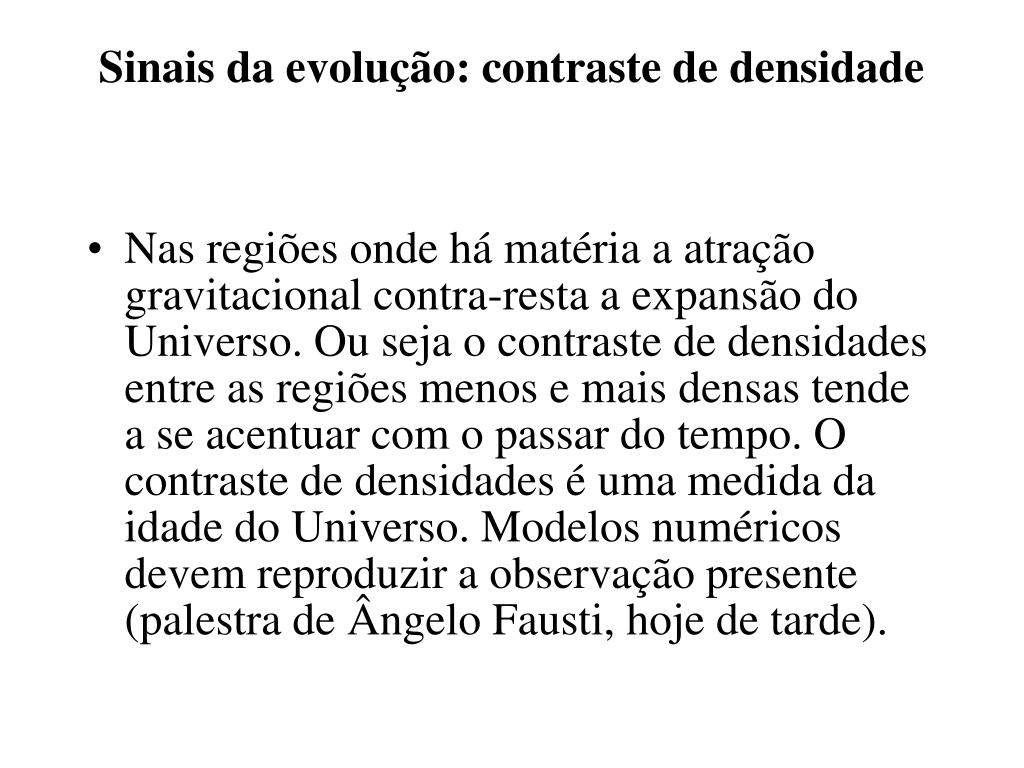 Sinais da evolução: contraste de densidade

• Nas regiões onde há matéria a atração gravitacional contra-resta a expansão do Universo. Ou seja o contraste de densidades entre as regiões menos e mais densas tende a se acentuar com o passar do tempo. O contraste de densidades é uma medida da idade do Universo. Modelos numéricos devem reproduzir a observação presente (palestra de Ângelo Fausti, hoje de tarde).